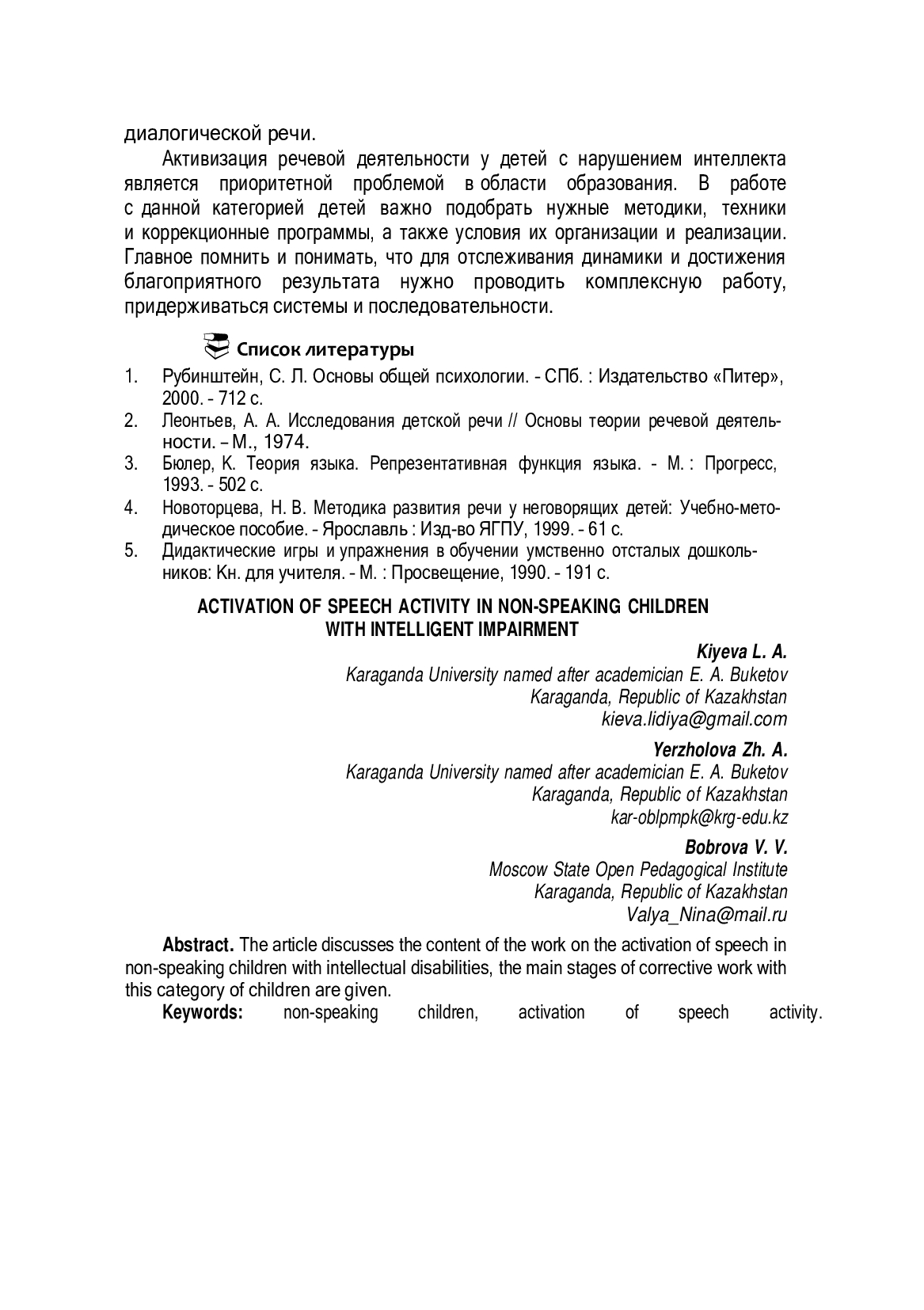 диалогической речи.

Активизация речевой деятельности у детей с нарушением интеллекта является приоритетной проблемой в области образования. В работе с данной категорией детей важно подобрать нужные методики, техники и коррекционные программы, а также условия их организации и реализации. Главное помнить и понимать, что для отслеживания динамики и достижения благоприятного результата нужно проводить комплексную работу, придерживаться системы и последовательности.

Список литературы

1. Рубинштейн, С. Л. Основы общей психологии. - СПб. : Издательство «Питер», 2000. - 712 с.
2. Леонтьев, А. А. Исследования детской речи // Основы теории речевой деятельности. – М., 1974.
3. Бюлер, К. Теория языка. Репрезентативная функция языка. - М. : Прогресс, 1993. - 502 с.
4. Новоторцева, Н. В. Методика развития речи у неговорящих детей: Учебно-методическое пособие. - Ярославль : Изд-во ЯГПУ, 1999. - 61 с.
5. Дидактические игры и упражнения в обучении умственно отсталых дошкольников: Кн. для учителя. - М. : Просвещение, 1990. - 191 с.

ACTIVATION OF SPEECH ACTIVITY IN NON-SPEAKING CHILDREN WITH INTELLIGENT IMPAIRMENT

Kiyeva L. A.
Karaganda University named after academician E. A. Buketov
Karaganda, Republic of Kazakhstan
kieva.lidiya@gmail.com

Yerzholova Zh. A.
Karaganda University named after academician E. A. Buketov
Karaganda, Republic of Kazakhstan
kar-oblpmpk@krg-edu.kz

Bobrova V. V.
Moscow State Open Pedagogical Institute
Karaganda, Republic of Kazakhstan
Valya_Nina@mail.ru

Abstract. The article discusses the content of the work on the activation of speech in non-speaking children with intellectual disabilities, the main stages of corrective work with this category of children are given.

Keywords: non-speaking children, activation of speech activity.